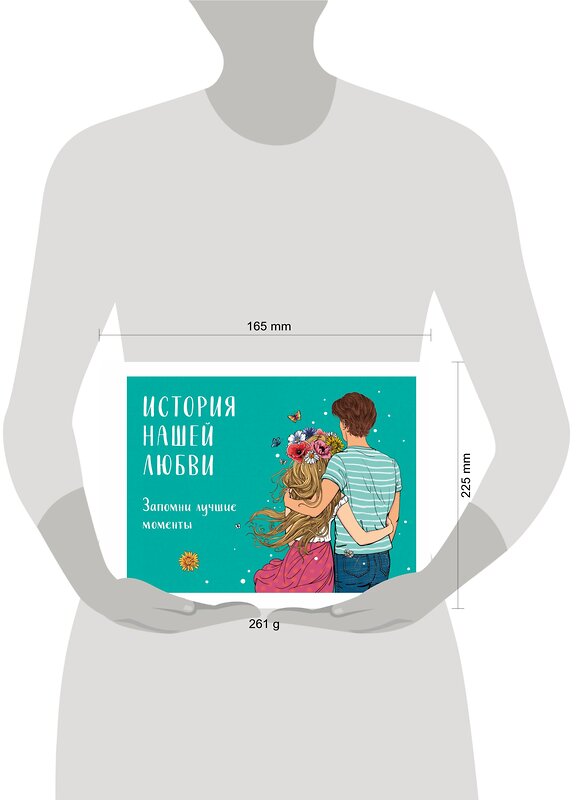 165 mm

ИСТОРИЯ НАШЕЙ ЛЮБВИ

Запомни лучшие моменты

225 mm

261 g